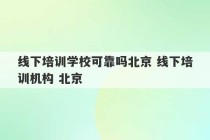 线下培训学校可靠吗北京 线下培训机构 北京